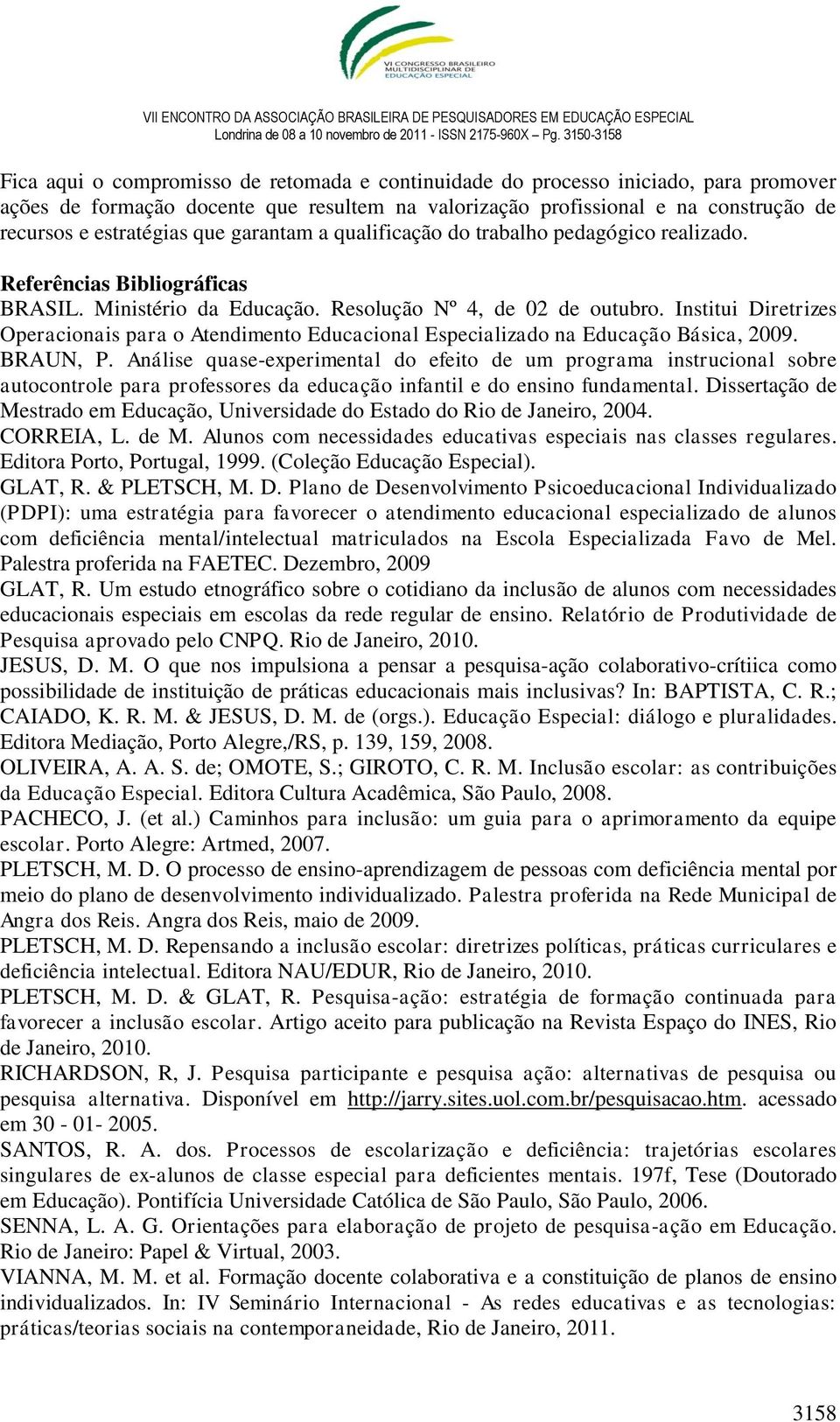 VI CONGRESSO BRASILEIRO MULTIDISCIPLINAR DE EDUCAÇÃO ESPECIAL

VII ENCONTRO DA ASSOCIAÇÃO BRASILEIRA DE PESQUISADORES EM EDUCAÇÃO ESPECIAL
Londrina de 08 a 10 novembro de 2011 - ISSN 2175-960X – Pg. 3150-3158

Fica aqui o compromisso de retomada e continuidade do processo iniciado, para promover ações de formação docente que resultem na valorização profissional e na construção de recursos e estratégias que garantam a qualificação do trabalho pedagógico realizado.

Referências Bibliográficas
BRASIL. Ministério da Educação. Resolução Nº 4, de 02 de outubro. Institui Diretrizes Operacionais para o Atendimento Educacional Especializado na Educação Básica, 2009.
BRAUN, P. Análise quase-experimental do efeito de um programa instrucional sobre autocontrole para professores da educação infantil e do ensino fundamental. Dissertação de Mestrado em Educação, Universidade do Estado do Rio de Janeiro, 2004.
CORREIA, L. de M. Alunos com necessidades educativas especiais nas classes regulares. Editora Porto, Portugal, 1999. (Coleção Educação Especial).
GLAT, R. & PLETSCH, M. D. Plano de Desenvolvimento Psicoeducacional Individualizado (PDPI): uma estratégia para favorecer o atendimento educacional especializado de alunos com deficiência mental/intelectual matriculados na Escola Especializada Favo de Mel. Palestra proferida na FAETEC. Dezembro, 2009
GLAT, R. Um estudo etnográfico sobre o cotidiano da inclusão de alunos com necessidades educacionais especiais em escolas da rede regular de ensino. Relatório de Produtividade de Pesquisa aprovado pelo CNPQ. Rio de Janeiro, 2010.
JESUS, D. M. O que nos impulsiona a pensar a pesquisa-ação colaborativo-crítiica como possibilidade de instituição de práticas educacionais mais inclusivas? In: BAPTISTA, C. R.; CAIADO, K. R. M. & JESUS, D. M. de (orgs.). Educação Especial: diálogo e pluralidades. Editora Mediação, Porto Alegre,/RS, p. 139, 159, 2008.
OLIVEIRA, A. A. S. de; OMOTE, S.; GIROTO, C. R. M. Inclusão escolar: as contribuições da Educação Especial. Editora Cultura Acadêmica, São Paulo, 2008.
PACHECO, J. (et al.) Caminhos para inclusão: um guia para o aprimoramento da equipe escolar. Porto Alegre: Artmed, 2007.
PLETSCH, M. D. O processo de ensino-aprendizagem de pessoas com deficiência mental por meio do plano de desenvolvimento individualizado. Palestra proferida na Rede Municipal de Angra dos Reis. Angra dos Reis, maio de 2009.
PLETSCH, M. D. Repensando a inclusão escolar: diretrizes políticas, práticas curriculares e deficiência intelectual. Editora NAU/EDUR, Rio de Janeiro, 2010.
PLETSCH, M. D. & GLAT, R. Pesquisa-ação: estratégia de formação continuada para favorecer a inclusão escolar. Artigo aceito para publicação na Revista Espaço do INES, Rio de Janeiro, 2010.
RICHARDSON, R, J. Pesquisa participante e pesquisa ação: alternativas de pesquisa ou pesquisa alternativa. Disponível em http://jarry.sites.uol.com.br/pesquisacao.htm. acessado em 30 - 01- 2005.
SANTOS, R. A. dos. Processos de escolarização e deficiência: trajetórias escolares singulares de ex-alunos de classe especial para deficientes mentais. 197f, Tese (Doutorado em Educação). Pontifícia Universidade Católica de São Paulo, São Paulo, 2006.
SENNA, L. A. G. Orientações para elaboração de projeto de pesquisa-ação em Educação. Rio de Janeiro: Papel & Virtual, 2003.
VIANNA, M. M. et al. Formação docente colaborativa e a constituição de planos de ensino individualizados. In: IV Seminário Internacional - As redes educativas e as tecnologias: práticas/teorias sociais na contemporaneidade, Rio de Janeiro, 2011.

3158